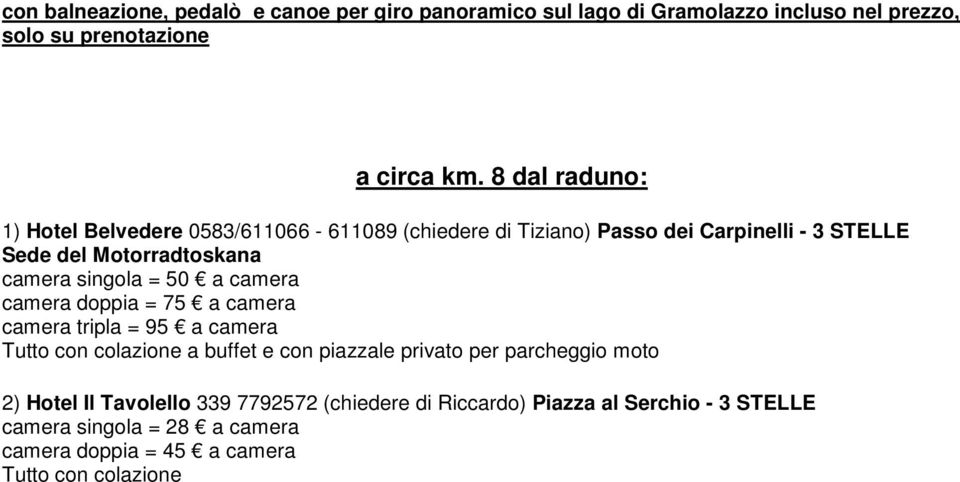 con balneazione, pedalò  e canoe per giro panoramico sul lago di Gramolazzo incluso nel prezzo, solo su prenotazione

a circa km. 8 dal raduno:

1) Hotel Belvedere 0583/611066 - 611089 (chiedere di Tiziano) Passo dei Carpinelli - 3 STELLE Sede del Motorradtoskana
camera singola = 50 € a camera
camera doppia = 75 € a camera
camera tripla = 95 € a camera
Tutto con colazione a buffet e con piazzale privato per parcheggio moto

2) Hotel Il Tavolello 339 7792572 (chiedere di Riccardo) Piazza al Serchio - 3 STELLE
camera singola = 28 € a camera
camera doppia = 45 € a camera
Tutto con colazione